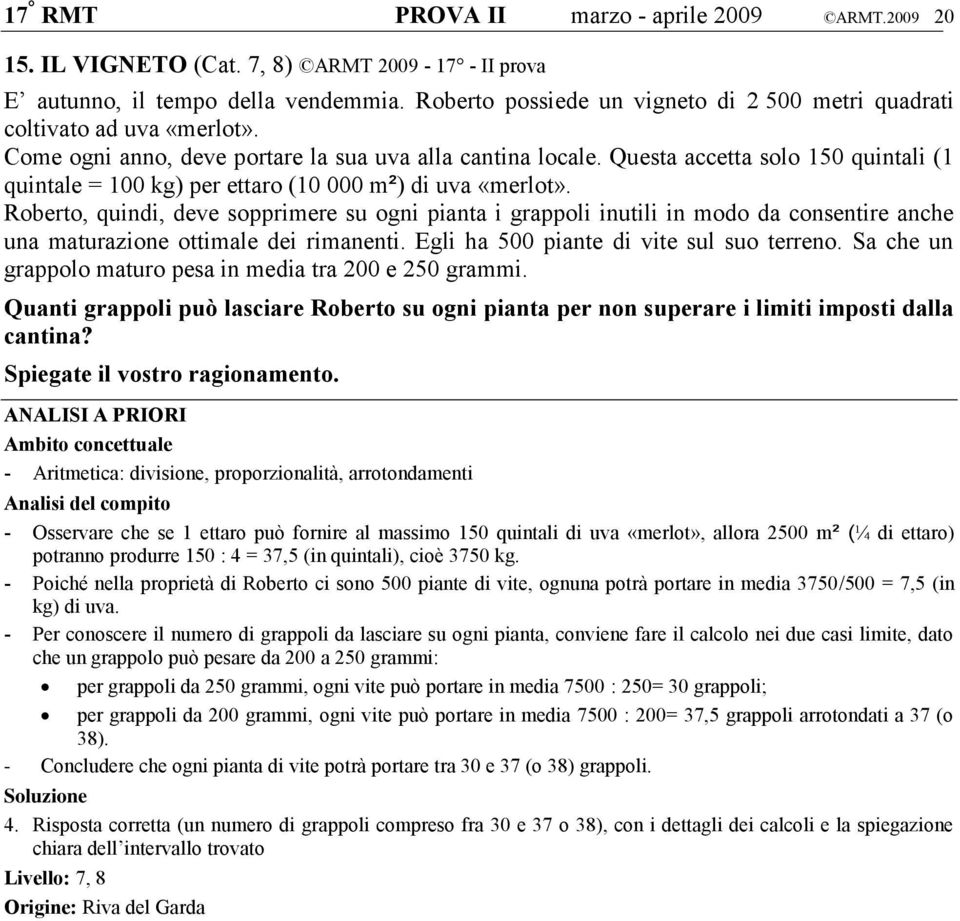 17° RMT PROVA II marzo - aprile 2009 ©ARMT.2009 20

15. IL VIGNETO (Cat. 7, 8) ©ARMT 2009 - 17° - II prova

E' autunno, il tempo della vendemmia. Roberto possiede un vigneto di 2 500 metri quadrati coltivato ad uva «merlot».
Come ogni anno, deve portare la sua uva alla cantina locale. Questa accetta solo 150 quintali (1 quintale = 100 kg) per ettaro (10 000 m²) di uva «merlot».
Roberto, quindi, deve sopprimere su ogni pianta i grappoli inutili in modo da consentire anche una maturazione ottimale dei rimanenti. Egli ha 500 piante di vite sul suo terreno. Sa che un grappolo maturo pesa in media tra 200 e 250 grammi.

Quanti grappoli può lasciare Roberto su ogni pianta per non superare i limiti imposti dalla cantina?

Spiegate il vostro ragionamento.

ANALISI A PRIORI

Ambito concettuale

- Aritmetica: divisione, proporzionalità, arrotondamenti

Analisi del compito

- Osservare che se 1 ettaro può fornire al massimo 150 quintali di uva «merlot», allora 2500 m² (¼ di ettaro) potranno produrre 150 : 4 = 37,5 (in quintali), cioè 3750 kg.
- Poiché nella proprietà di Roberto ci sono 500 piante di vite, ognuna potrà portare in media 3750/500 = 7,5 (in kg) di uva.
- Per conoscere il numero di grappoli da lasciare su ogni pianta, conviene fare il calcolo nei due casi limite, dato che un grappolo può pesare da 200 a 250 grammi:
 • per grappoli da 250 grammi, ogni vite può portare in media 7500 : 250= 30 grappoli;
 • per grappoli da 200 grammi, ogni vite può portare in media 7500 : 200= 37,5 grappoli arrotondati a 37 (o 38).
- Concludere che ogni pianta di vite potrà portare tra 30 e 37 (o 38) grappoli.

Soluzione

4. Risposta corretta (un numero di grappoli compreso fra 30 e 37 o 38), con i dettagli dei calcoli e la spiegazione chiara dell'intervallo trovato

Livello: 7, 8

Origine: Riva del Garda